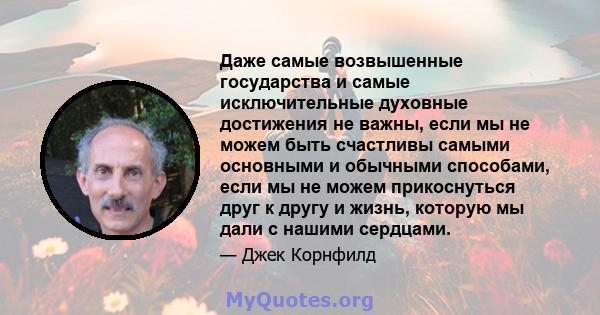 Даже самые возвышенные государства и самые исключительные духовные достижения не важны, если мы не можем быть счастливы самыми основными и обычными способами, если мы не можем прикоснуться друг к другу и жизнь, которую мы дали с нашими сердцами.

— Джек Корнфилд

MyQuotes.org